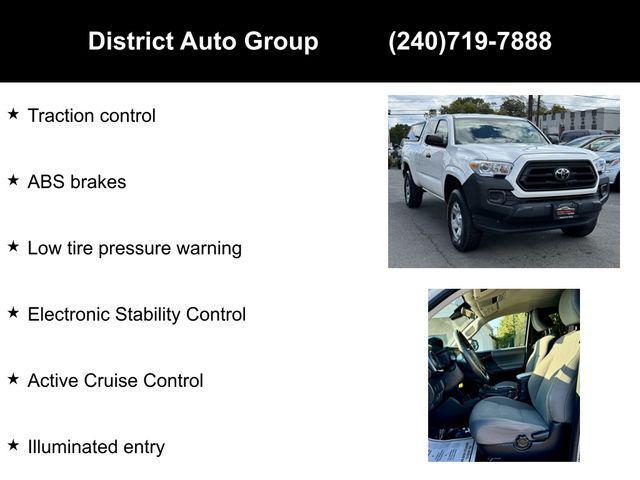 District Auto Group (240)719-7888

★ Traction control

★ ABS brakes

★ Low tire pressure warning

★ Electronic Stability Control

★ Active Cruise Control

★ Illuminated entry